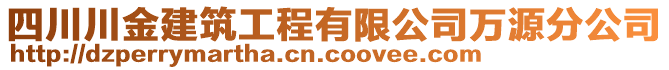 四川川金建筑工程有限公司万源分公司
http://dzperrymartha.cn.coovee.com